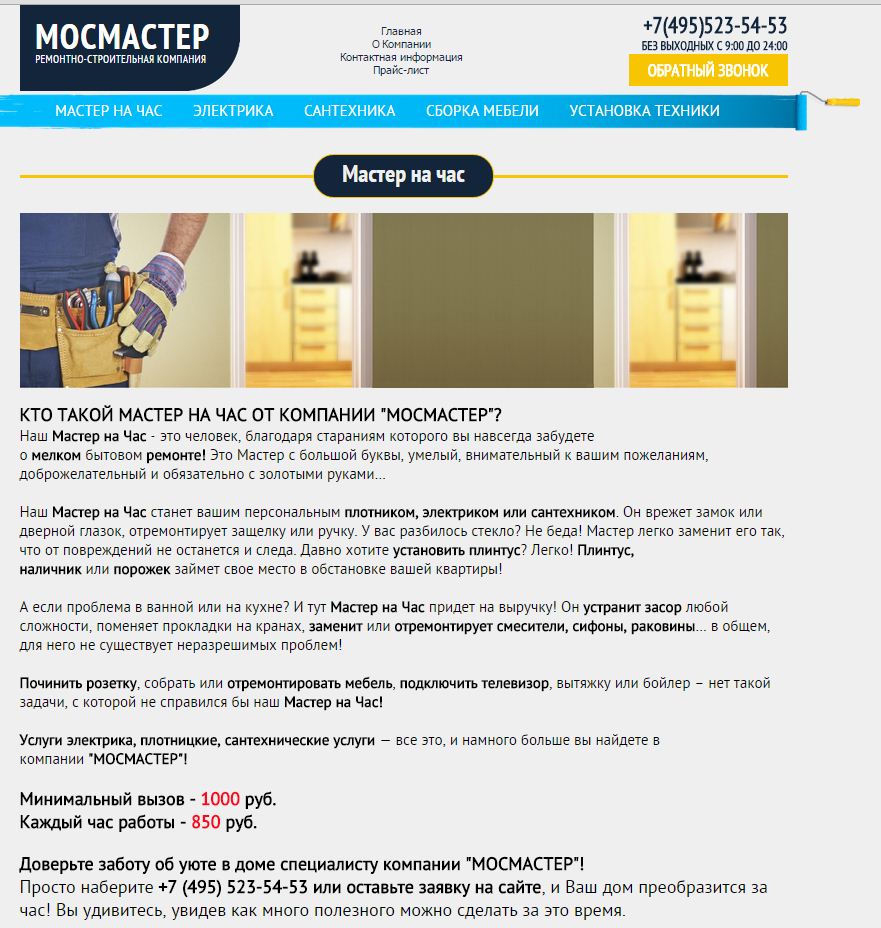 МОСМАСТЕР
РЕМОНТНО-СТРОИТЕЛЬНАЯ КОМПАНИЯ

Главная
О Компании
Контактная информация
Прайс-лист

+7(495)523-54-53
БЕЗ ВЫХОДНЫХ С 9:00 ДО 24:00
ОБРАТНЫЙ ЗВОНОК

МАСТЕР НА ЧАС ЭЛЕКТРИКА САНТЕХНИКА СБОРКА МЕБЕЛИ УСТАНОВКА ТЕХНИКИ

Мастер на час

КТО ТАКОЙ МАСТЕР НА ЧАС ОТ КОМПАНИИ "МОСМАСТЕР"?
Наш Мастер на Час - это человек, благодаря стараниям которого вы навсегда забудете о мелком бытовом ремонте! Это Мастер с большой буквы, умелый, внимательный к вашим пожеланиям, доброжелательный и обязательно с золотыми руками...

Наш Мастер на Час станет вашим персональным плотником, электриком или сантехником. Он врежет замок или дверной глазок, отремонтирует защелку или ручку. У вас разбилось стекло? Не беда! Мастер легко заменит его так, что от повреждений не останется и следа. Давно хотите установить плинтус? Легко! Плинтус, наличник или порожек займет свое место в обстановке вашей квартиры!

А если проблема в ванной или на кухне? И тут Мастер на Час придет на выручку! Он устранит засор любой сложности, поменяет прокладки на кранах, заменит или отремонтирует смесители, сифоны, раковины... в общем, для него не существует неразрешимых проблем!

Починить розетку, собрать или отремонтировать мебель, подключить телевизор, вытяжку или бойлер – нет такой задачи, с которой не справился бы наш Мастер на Час!

Услуги электрика, плотницкие, сантехнические услуги — все это, и намного больше вы найдете в компании "МОСМАСТЕР"!

Минимальный вызов - 1000 руб.
Каждый час работы - 850 руб.

Доверьте заботу об уюте в доме специалисту компании "МОСМАСТЕР"!
Просто наберите +7 (495) 523-54-53 или оставьте заявку на сайте, и Ваш дом преобразится за час! Вы удивитесь, увидев как много полезного можно сделать за это время.